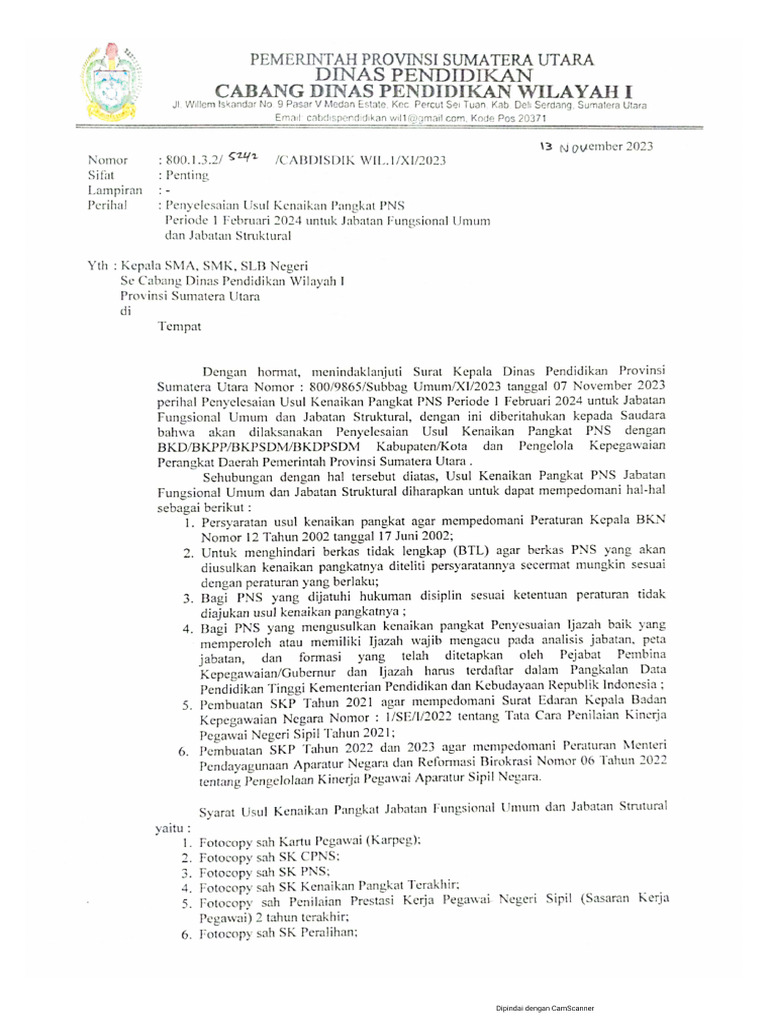 PEMERINTAH PROVINSI SUMATERA UTARA
DINAS PENDIDIKAN
CABANG DINAS PENDIDIKAN WILAYAH I
Jl. Willem Iskandar No. 9 Pasar V Medan Estate, Kec. Percut Sei Tuan, Kab. Deli Serdang, Sumatera Utara
Email: cabdispendidikan.wil1@gmail.com, Kode Pos 20371

13 November 2023

Nomor : 800.1.3.2/ 5242 /CABDISDIK WIL.1/XI/2023
Sifat : Penting
Lampiran : -
Perihal : Penyelesaian Usul Kenaikan Pangkat PNS Periode 1 Februari 2024 untuk Jabatan Fungsional Umum dan Jabatan Struktural

Yth : Kepala SMA, SMK, SLB Negeri
Se Cabang Dinas Pendidikan Wilayah I
Provinsi Sumatera Utara
di
Tempat

Dengan hormat, menindaklanjuti Surat Kepala Dinas Pendidikan Provinsi Sumatera Utara Nomor : 800/9865/Subbag Umum/XI/2023 tanggal 07 November 2023 perihal Penyelesaian Usul Kenaikan Pangkat PNS Periode 1 Februari 2024 untuk Jabatan Fungsional Umum dan Jabatan Struktural, dengan ini diberitahukan kepada Saudara bahwa akan dilaksanakan Penyelesaian Usul Kenaikan Pangkat PNS dengan BKD/BKPP/BKPSDM/BKDPSDM Kabupaten/Kota dan Pengelola Kepegawaian Perangkat Daerah Pemerintah Provinsi Sumatera Utara .

Sehubungan dengan hal tersebut diatas, Usul Kenaikan Pangkat PNS Jabatan Fungsional Umum dan Jabatan Struktural diharapkan untuk dapat mempedomani hal-hal sebagai berikut :
1. Persyaratan usul kenaikan pangkat agar mempedomani Peraturan Kepala BKN Nomor 12 Tahun 2002 tanggal 17 Juni 2002;
2. Untuk menghindari berkas tidak lengkap (BTL) agar berkas PNS yang akan diusulkan kenaikan pangkatnya diteliti persyaratannya secermat mungkin sesuai dengan peraturan yang berlaku;
3. Bagi PNS yang dijatuhi hukuman disiplin sesuai ketentuan peraturan tidak diajukan usul kenaikan pangkatnya ;
4. Bagi PNS yang mengusulkan kenaikan pangkat Penyesuaian Ijazah baik yang memperoleh atau memiliki Ijazah wajib mengacu pada analisis jabatan, peta jabatan, dan formasi yang telah ditetapkan oleh Pejabat Pembina Kepegawaian/Gubernur dan Ijazah harus terdaftar dalam Pangkalan Data Pendidikan Tinggi Kementerian Pendidikan dan Kebudayaan Republik Indonesia ;
5. Pembuatan SKP Tahun 2021 agar mempedomani Surat Edaran Kepala Badan Kepegawaian Negara Nomor : 1/SE/I/2022 tentang Tata Cara Penilaian Kinerja Pegawai Negeri Sipil Tahun 2021;
6. Pembuatan SKP Tahun 2022 dan 2023 agar mempedomani Peraturan Menteri Pendayagunaan Aparatur Negara dan Reformasi Birokrasi Nomor 06 Tahun 2022 tentang Pengelolaan Kinerja Pegawai Aparatur Sipil Negara.

Syarat Usul Kenaikan Pangkat Jabatan Fungsional Umum dan Jabatan Strutural yaitu :
1. Fotocopy sah Kartu Pegawai (Karpeg);
2. Fotocopy sah SK CPNS;
3. Fotocopy sah SK PNS;
4. Fotocopy sah SK Kenaikan Pangkat Terakhir;
5. Fotocopy sah Penilaian Prestasi Kerja Pegawai Negeri Sipil (Sasaran Kerja Pegawai) 2 tahun terakhir;
6. Fotocopy sah SK Peralihan;

Dipindai dengan CamScanner